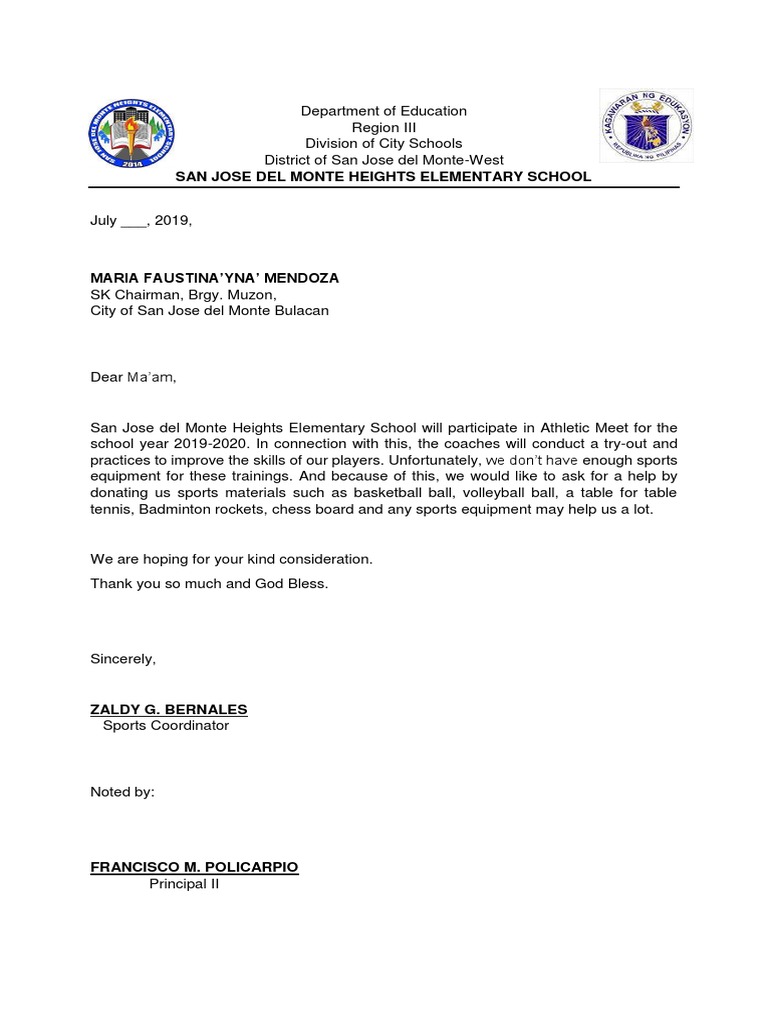 SAN JOSE DEL MONTE HEIGHTS ELEMENTARY SCHOOL
2014

Department of Education
Region III
Division of City Schools
District of San Jose del Monte-West
SAN JOSE DEL MONTE HEIGHTS ELEMENTARY SCHOOL

KAGAWARAN NG EDUKASYON
REPUBLIKA NG PILIPINAS

July ___, 2019,

MARIA FAUSTINA'YNA' MENDOZA
SK Chairman, Brgy. Muzon,
City of San Jose del Monte Bulacan

Dear Ma'am,

San Jose del Monte Heights Elementary School will participate in Athletic Meet for the school year 2019-2020. In connection with this, the coaches will conduct a try-out and practices to improve the skills of our players. Unfortunately, we don't have enough sports equipment for these trainings. And because of this, we would like to ask for a help by donating us sports materials such as basketball ball, volleyball ball, a table for table tennis, Badminton rockets, chess board and any sports equipment may help us a lot.

We are hoping for your kind consideration.

Thank you so much and God Bless.

Sincerely,

ZALDY G. BERNALES
Sports Coordinator

Noted by:

FRANCISCO M. POLICARPIO
Principal II